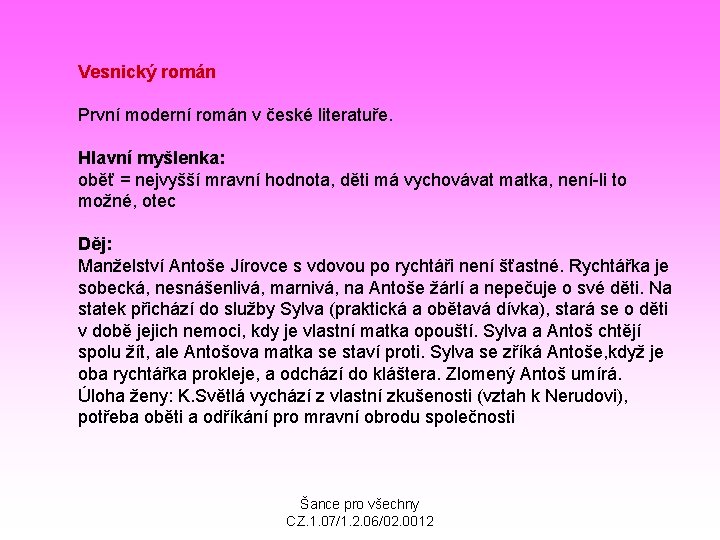 Vesnický román

První moderní román v české literatuře.

Hlavní myšlenka:
oběť = nejvyšší mravní hodnota, děti má vychovávat matka, není-li to možné, otec

Děj:
Manželství Antoše Jírovce s vdovou po rychtáři není šťastné. Rychtářka je sobecká, nesnášenlivá, marnivá, na Antoše žárlí a nepečuje o své děti. Na statek přichází do služby Sylva (praktická a obětavá dívka), stará se o děti v době jejich nemoci, kdy je vlastní matka opouští. Sylva a Antoš chtějí spolu žít, ale Antošova matka se staví proti. Sylva se zříká Antoše,když je oba rychtářka prokleje, a odchází do kláštera. Zlomený Antoš umírá.
Úloha ženy: K.Světlá vychází z vlastní zkušenosti (vztah k Nerudovi), potřeba oběti a odříkání pro mravní obrodu společnosti

Šance pro všechny
CZ.1.07/1.2.06/02.0012